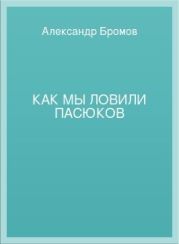 Александр Бромов

КАК МЫ ЛОВИЛИ ПАСЮКОВ